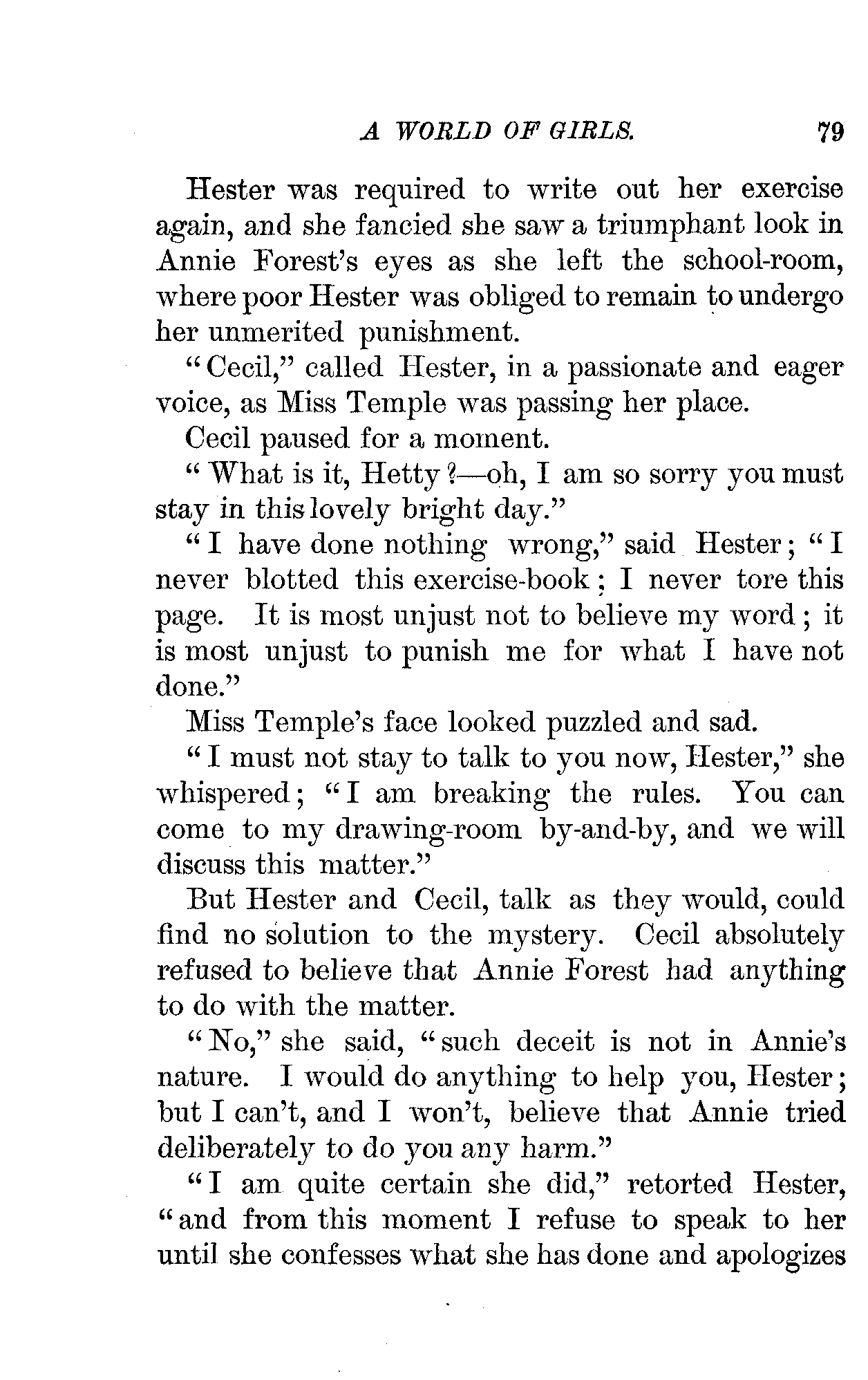 A WORLD OF GIRLS. 79

Hester was required to write out her exercise again, and she fancied she saw a triumphant look in Annie Forest's eyes as she left the school-room, where poor Hester was obliged to remain to undergo her unmerited punishment.

"Cecil," called Hester, in a passionate and eager voice, as Miss Temple was passing her place.

Cecil paused for a moment.

"What is it, Hetty?—oh, I am so sorry you must stay in this lovely bright day."

"I have done nothing wrong," said Hester; "I never blotted this exercise-book; I never tore this page. It is most unjust not to believe my word; it is most unjust to punish me for what I have not done."

Miss Temple's face looked puzzled and sad.

"I must not stay to talk to you now, Hester," she whispered; "I am breaking the rules. You can come to my drawing-room by-and-by, and we will discuss this matter."

But Hester and Cecil, talk as they would, could find no solution to the mystery. Cecil absolutely refused to believe that Annie Forest had anything to do with the matter.

"No," she said, "such deceit is not in Annie's nature. I would do anything to help you, Hester; but I can't, and I won't, believe that Annie tried deliberately to do you any harm."

"I am quite certain she did," retorted Hester, "and from this moment I refuse to speak to her until she confesses what she has done and apologizes